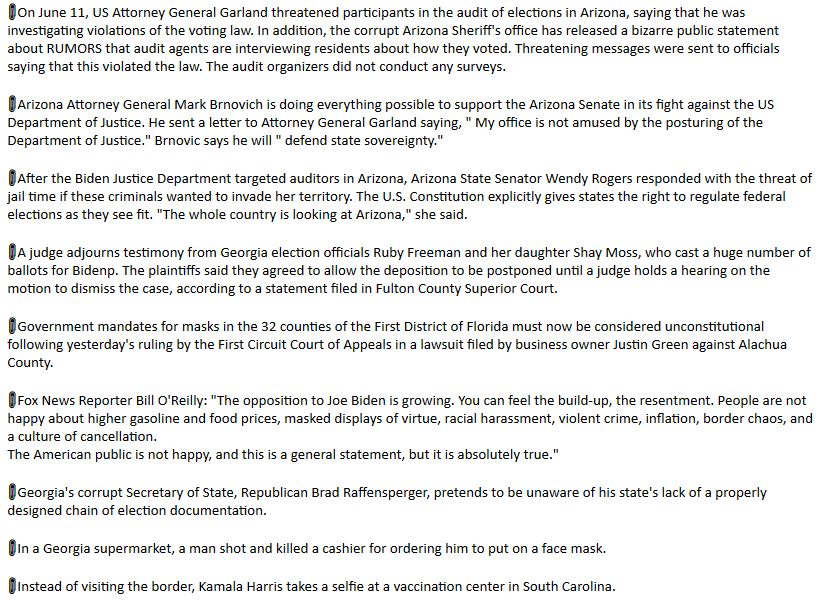 On June 11, US Attorney General Garland threatened participants in the audit of elections in Arizona, saying that he was investigating violations of the voting law. In addition, the corrupt Arizona Sheriff's office has released a bizarre public statement about RUMORS that audit agents are interviewing residents about how they voted. Threatening messages were sent to officials saying that this violated the law. The audit organizers did not conduct any surveys.

Arizona Attorney General Mark Brnovich is doing everything possible to support the Arizona Senate in its fight against the US Department of Justice. He sent a letter to Attorney General Garland saying, " My office is not amused by the posturing of the Department of Justice." Brnovic says he will " defend state sovereignty."

After the Biden Justice Department targeted auditors in Arizona, Arizona State Senator Wendy Rogers responded with the threat of jail time if these criminals wanted to invade her territory. The U.S. Constitution explicitly gives states the right to regulate federal elections as they see fit. "The whole country is looking at Arizona," she said.

A judge adjourns testimony from Georgia election officials Ruby Freeman and her daughter Shay Moss, who cast a huge number of ballots for Bidenp. The plaintiffs said they agreed to allow the deposition to be postponed until a judge holds a hearing on the motion to dismiss the case, according to a statement filed in Fulton County Superior Court.

Government mandates for masks in the 32 counties of the First District of Florida must now be considered unconstitutional following yesterday's ruling by the First Circuit Court of Appeals in a lawsuit filed by business owner Justin Green against Alachua County.

Fox News Reporter Bill O'Reilly: "The opposition to Joe Biden is growing. You can feel the build-up, the resentment. People are not happy about higher gasoline and food prices, masked displays of virtue, racial harassment, violent crime, inflation, border chaos, and a culture of cancellation.
The American public is not happy, and this is a general statement, but it is absolutely true."

Georgia's corrupt Secretary of State, Republican Brad Raffensperger, pretends to be unaware of his state's lack of a properly designed chain of election documentation.

In a Georgia supermarket, a man shot and killed a cashier for ordering him to put on a face mask.

Instead of visiting the border, Kamala Harris takes a selfie at a vaccination center in South Carolina.